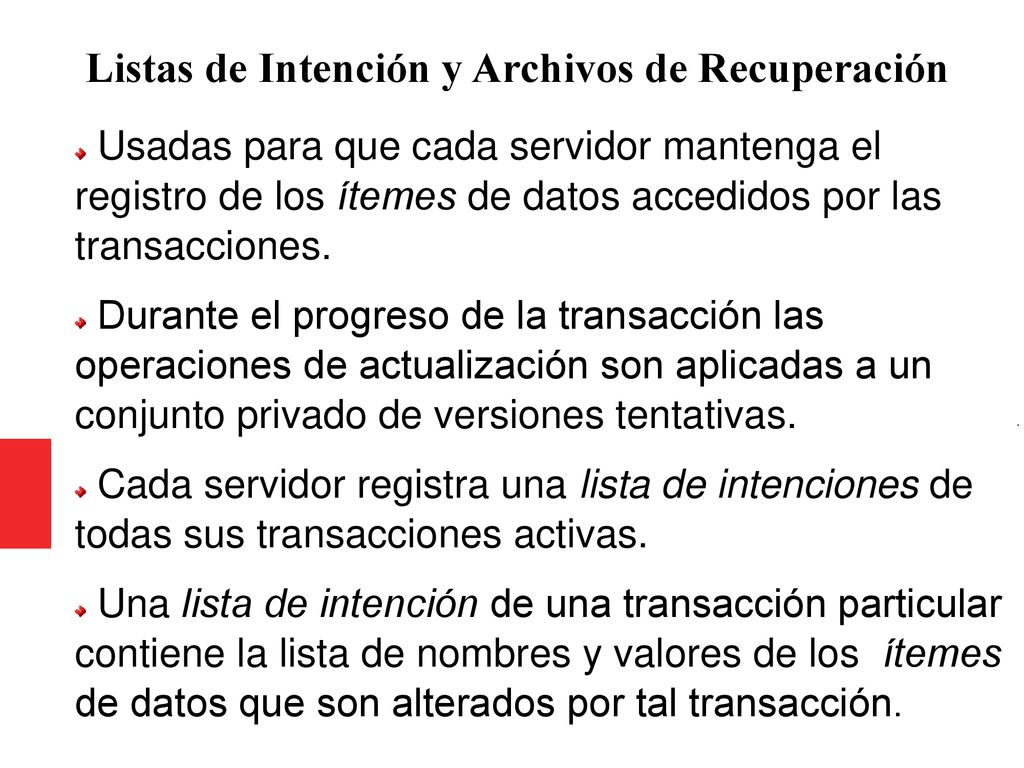 Listas de Intención y Archivos de Recuperación

Usadas para que cada servidor mantenga el registro de los ítemes de datos accedidos por las transacciones.

Durante el progreso de la transacción las operaciones de actualización son aplicadas a un conjunto privado de versiones tentativas.

Cada servidor registra una lista de intenciones de todas sus transacciones activas.

Una lista de intención de una transacción particular contiene la lista de nombres y valores de los ítemes de datos que son alterados por tal transacción.